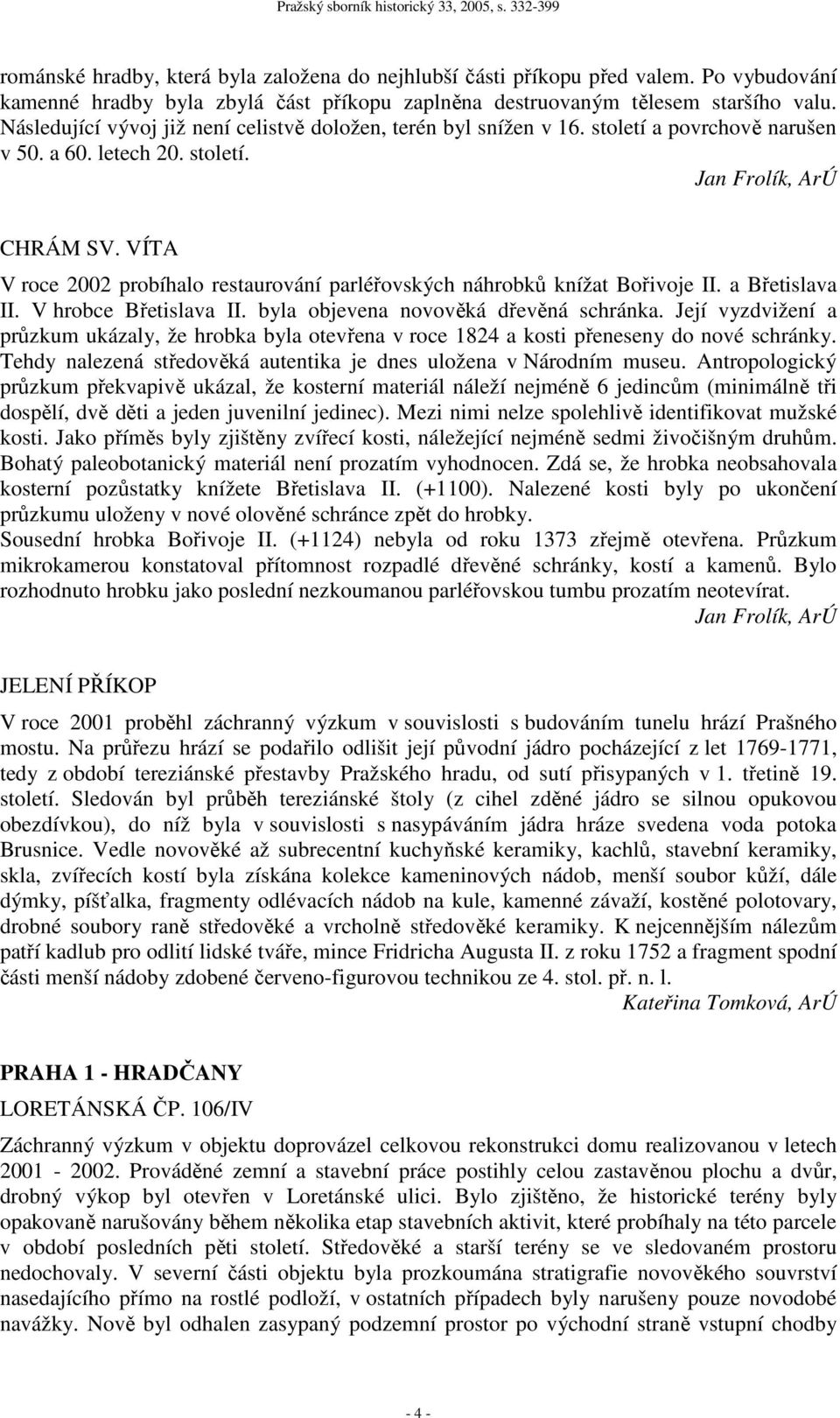 Pražský sborník historický 33, 2005, s. 332-399

románské hradby, která byla založena do nejhlubší části příkopu před valem. Po vybudování kamenné hradby byla zbylá část příkopu zaplněna destruovaným tělesem staršího valu. Následující vývoj již není celistvě doložen, terén byl snížen v 16. století a povrchově narušen v 50. a 60. letech 20. století.

Jan Frolík, ArÚ

CHRÁM SV. VÍTA

V roce 2002 probíhalo restaurování parléřovských náhrobků knížat Bořivoje II. a Břetislava II. V hrobce Břetislava II. byla objevena novověká dřevěná schránka. Její vyzdvižení a průzkum ukázaly, že hrobka byla otevřena v roce 1824 a kosti přeneseny do nové schránky. Tehdy nalezená středověká autentika je dnes uložena v Národním museu. Antropologický průzkum překvapivě ukázal, že kosterní materiál náleží nejméně 6 jedincům (minimálně tři dospělí, dvě děti a jeden juvenilní jedinec). Mezi nimi nelze spolehlivě identifikovat mužské kosti. Jako příměs byly zjištěny zvířecí kosti, náležející nejméně sedmi živočišným druhům. Bohatý paleobotanický materiál není prozatím vyhodnocen. Zdá se, že hrobka neobsahovala kosterní pozůstatky knížete Břetislava II. (+1100). Nalezené kosti byly po ukončení průzkumu uloženy v nové olověné schránce zpět do hrobky.
Sousední hrobka Bořivoje II. (+1124) nebyla od roku 1373 zřejmě otevřena. Průzkum mikrokamerou konstatoval přítomnost rozpadlé dřevěné schránky, kostí a kamenů. Bylo rozhodnuto hrobku jako poslední nezkoumanou parléřovskou tumbu prozatím neotevírat.

Jan Frolík, ArÚ

JELENÍ PŘÍKOP

V roce 2001 proběhl záchranný výzkum v souvislosti s budováním tunelu hrází Prašného mostu. Na průřezu hrází se podařilo odlišit její původní jádro pocházející z let 1769-1771, tedy z období tereziánské přestavby Pražského hradu, od sutí přisypaných v 1. třetině 19. století. Sledován byl průběh tereziánské štoly (z cihel zděné jádro se silnou opukovou obezdívkou), do níž byla v souvislosti s nasypáváním jádra hráze svedena voda potoka Brusnice. Vedle novověké až subrecentní kuchyňské keramiky, kachlů, stavební keramiky, skla, zvířecích kostí byla získána kolekce kameninových nádob, menší soubor kůží, dále dýmky, píšťalka, fragmenty odlévacích nádob na kule, kamenné závaží, kostěné polotovary, drobné soubory raně středověké a vrcholně středověké keramiky. K nejcennějším nálezům patří kadlub pro odlití lidské tváře, mince Fridricha Augusta II. z roku 1752 a fragment spodní části menší nádoby zdobené červeno-figurovou technikou ze 4. stol. př. n. l.

Kateřina Tomková, ArÚ

PRAHA 1 - HRADČANY

LORETÁNSKÁ ČP. 106/IV

Záchranný výzkum v objektu doprovázel celkovou rekonstrukci domu realizovanou v letech 2001 - 2002. Prováděné zemní a stavební práce postihly celou zastavěnou plochu a dvůr, drobný výkop byl otevřen v Loretánské ulici. Bylo zjištěno, že historické terény byly opakovaně narušovány během několika etap stavebních aktivit, které probíhaly na této parcele v období posledních pěti století. Středověké a starší terény se ve sledovaném prostoru nedochovaly. V severní části objektu byla prozkoumána stratigrafie novověkého souvrství nasedajícího přímo na rostlé podloží, v ostatních případech byly narušeny pouze novodobé navážky. Nově byl odhalen zasypaný podzemní prostor po východní straně vstupní chodby

- 4 -